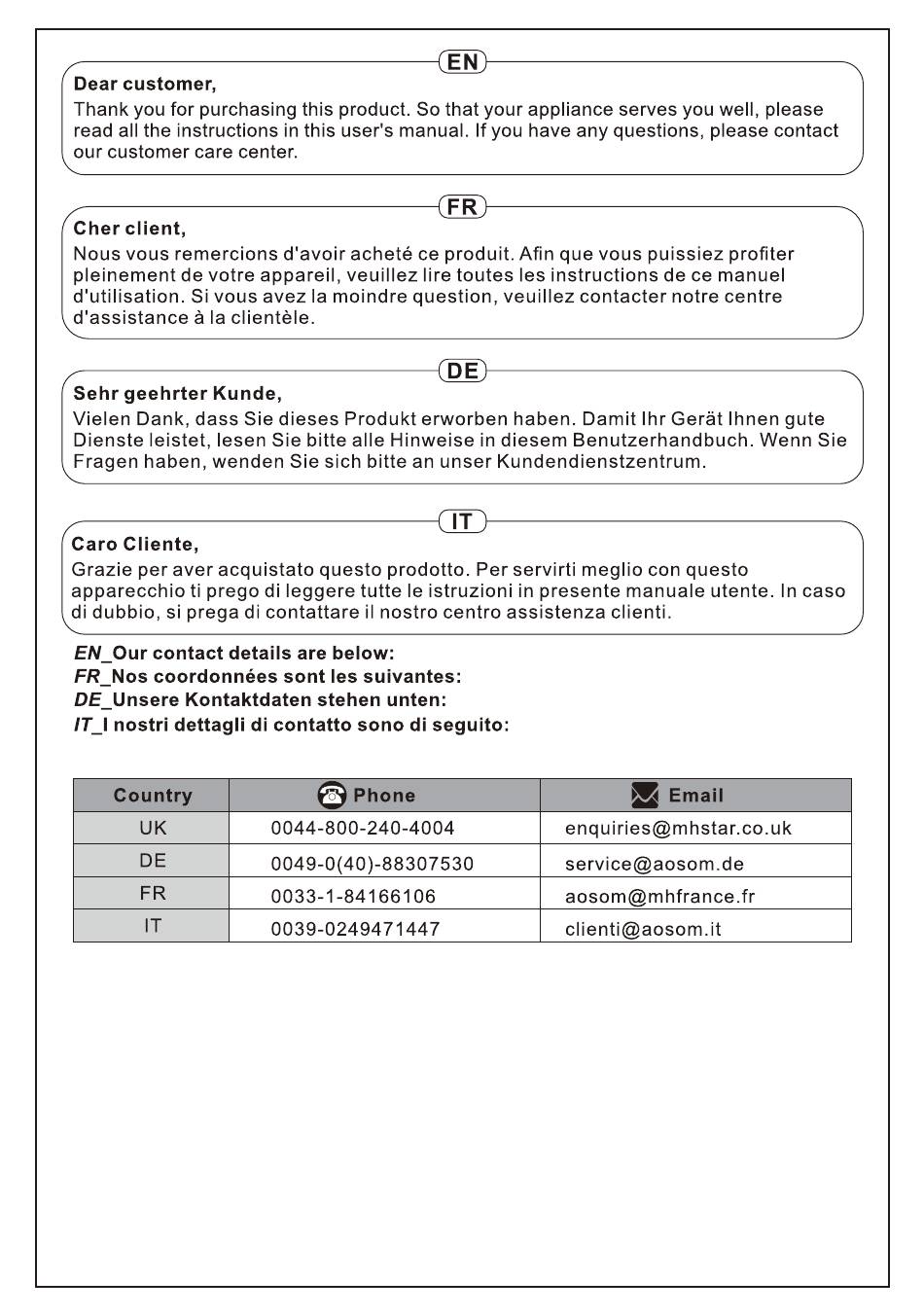 EN

Dear customer,

Thank you for purchasing this product. So that your appliance serves you well, please read all the instructions in this user's manual. If you have any questions, please contact our customer care center.

FR

Cher client,

Nous vous remercions d'avoir acheté ce produit. Afin que vous puissiez profiter pleinement de votre appareil, veuillez lire toutes les instructions de ce manuel d'utilisation. Si vous avez la moindre question, veuillez contacter notre centre d'assistance à la clientèle.

DE

Sehr geehrter Kunde,

Vielen Dank, dass Sie dieses Produkt erworben haben. Damit Ihr Gerät Ihnen gute Dienste leistet, lesen Sie bitte alle Hinweise in diesem Benutzerhandbuch. Wenn Sie Fragen haben, wenden Sie sich bitte an unser Kundendienstzentrum.

IT

Caro Cliente,

Grazie per aver acquistato questo prodotto. Per servirti meglio con questo apparecchio ti prego di leggere tutte le istruzioni in presente manuale utente. In caso di dubbio, si prega di contattare il nostro centro assistenza clienti.

EN_Our contact details are below:
FR_Nos coordonnées sont les suivantes:
DE_Unsere Kontaktdaten stehen unten:
IT_I nostri dettagli di contatto sono di seguito:

| Country | Phone | Email |
|---|---|---|
| UK | 0044-800-240-4004 | enquiries@mhstar.co.uk |
| DE | 0049-0(40)-88307530 | service@aosom.de |
| FR | 0033-1-84166106 | aosom@mhfrance.fr |
| IT | 0039-0249471447 | clienti@aosom.it |